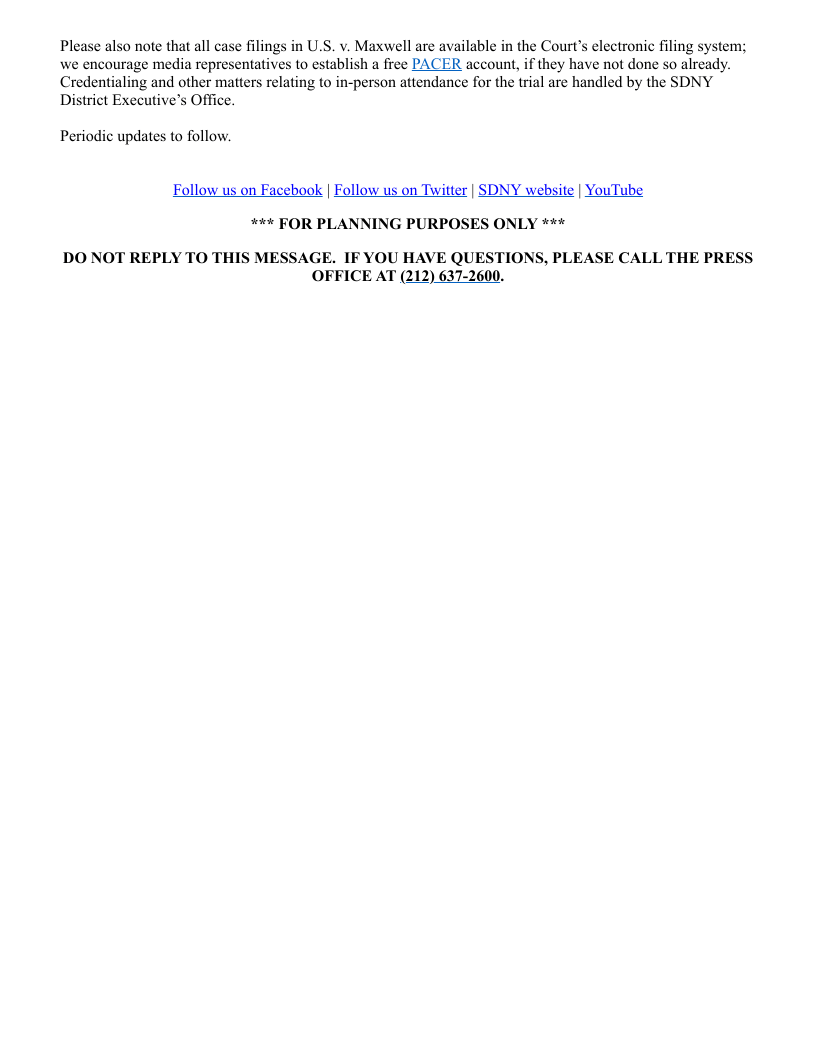 Please also note that all case filings in U.S. v. Maxwell are available in the Court's electronic filing system; we encourage media representatives to establish a free PACER account, if they have not done so already. Credentialing and other matters relating to in-person attendance for the trial are handled by the SDNY District Executive's Office.

Periodic updates to follow.

Follow us on Facebook | Follow us on Twitter | SDNY website | YouTube

*** FOR PLANNING PURPOSES ONLY ***

DO NOT REPLY TO THIS MESSAGE. IF YOU HAVE QUESTIONS, PLEASE CALL THE PRESS OFFICE AT (212) 637-2600.